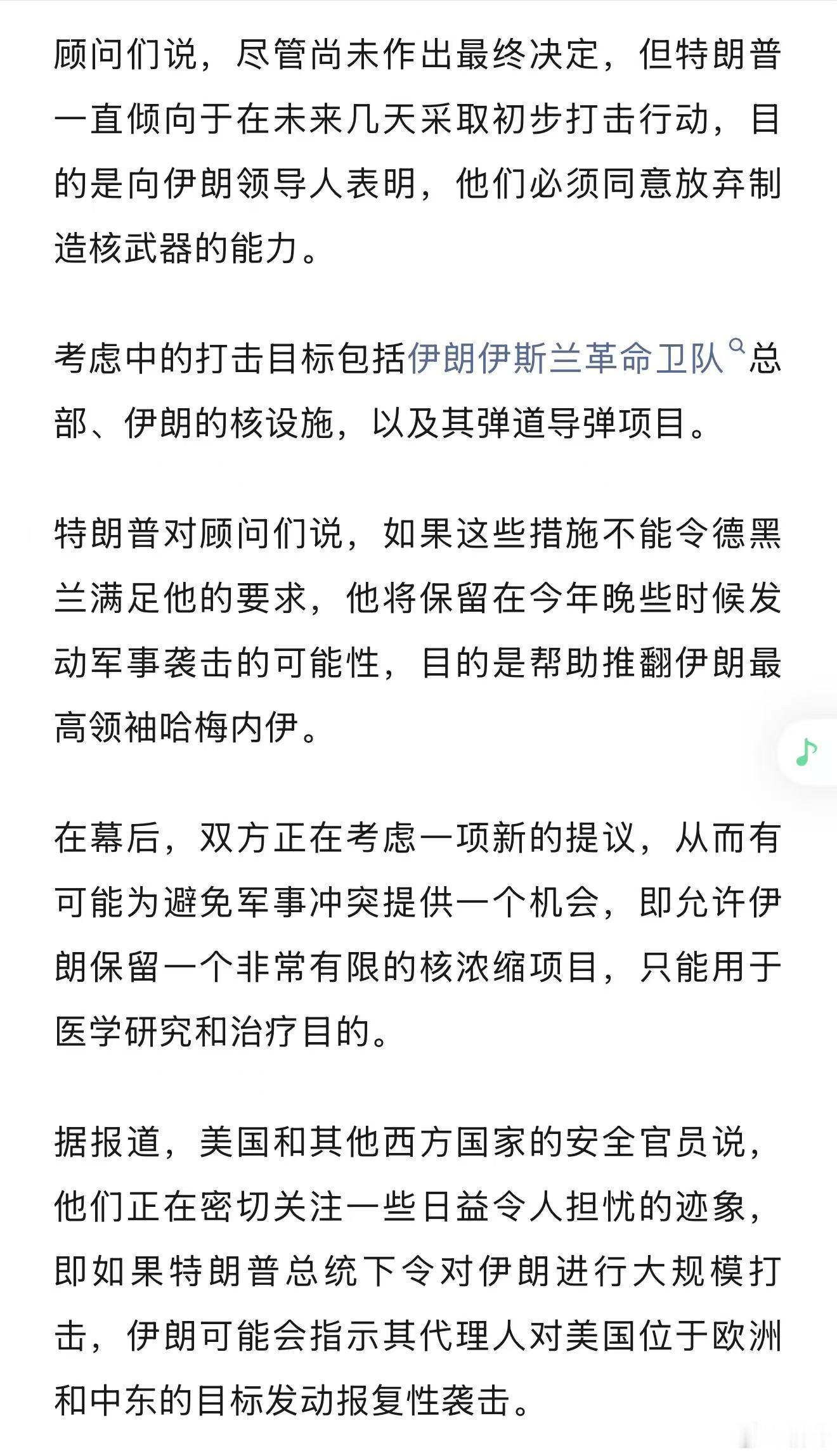 顾问们说，尽管尚未作出最终决定，但特朗普一直倾向于在未来几天采取初步打击行动，目的是向伊朗领导人表明，他们必须同意放弃制造核武器的能力。

考虑中的打击目标包括伊朗伊斯兰革命卫队总部、伊朗的核设施，以及其弹道导弹项目。

特朗普对顾问们说，如果这些措施不能令德黑兰满足他的要求，他将保留在今年晚些时候发动军事袭击的可能性，目的是帮助推翻伊朗最高领袖哈梅内伊。

在幕后，双方正在考虑一项新的提议，从而有可能为避免军事冲突提供一个机会，即允许伊朗保留一个非常有限的核浓缩项目，只能用于医学研究和治疗目的。

据报道，美国和其他西方国家的安全官员说，他们正在密切关注一些日益令人担忧的迹象，即如果特朗普总统下令对伊朗进行大规模打击，伊朗可能会指示其代理人对美国位于欧洲和中东的目标发动报复性袭击。